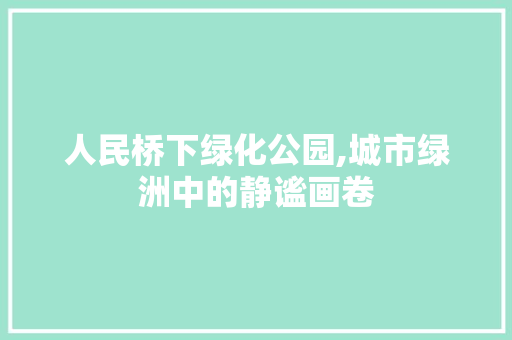 人民桥下绿化公园,城市绿洲中的静谧画卷